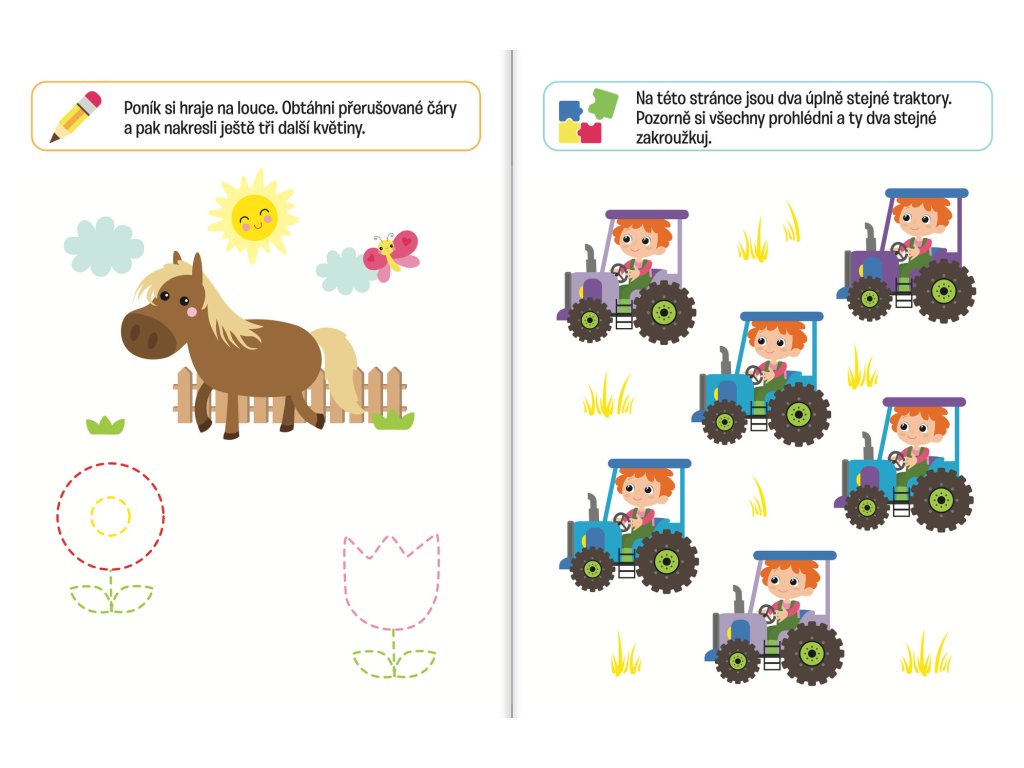 Poník si hraje na louce. Obtáhni přerušované čáry a pak nakresli ještě tři další květiny.

Na této stránce jsou dva úplně stejné traktory. Pozorně si všechny prohlédni a ty dva stejné zakroužkuj.